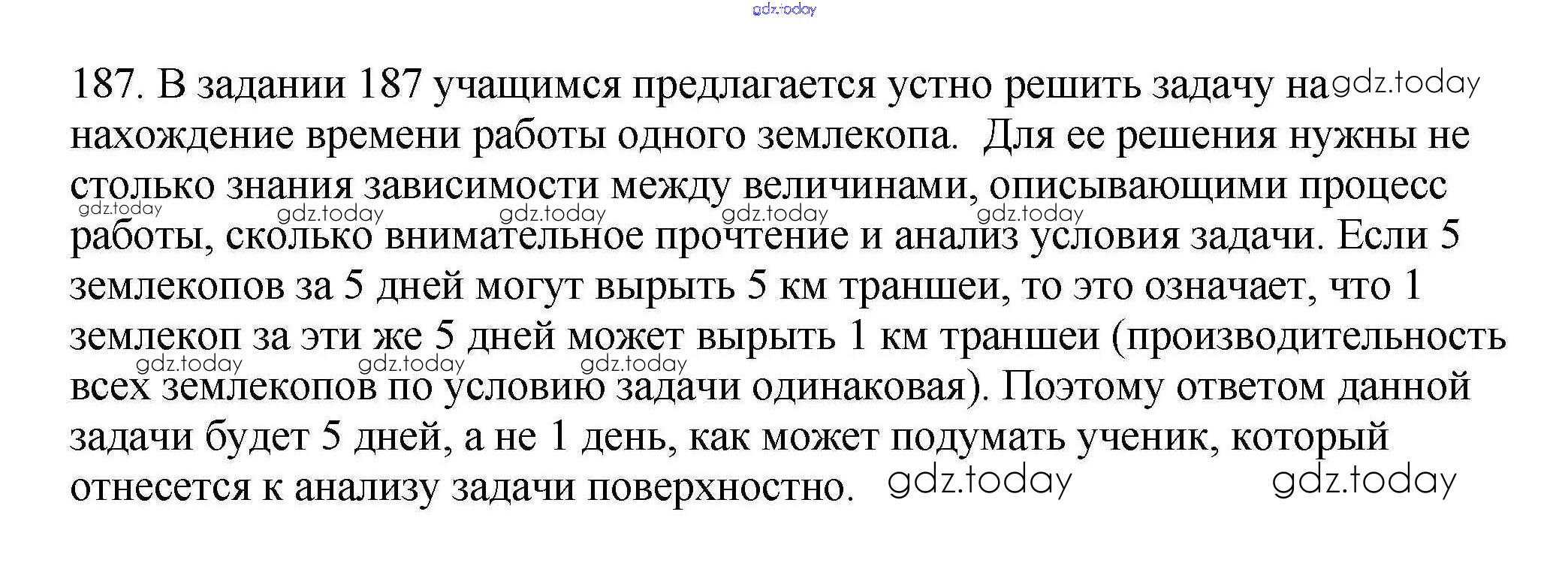 gdz.today

187. В задании 187 учащимся предлагается устно решить задачу на gdz.today нахождение времени работы одного землекопа. Для ее решения нужны не столько знания зависимости между величинами, описывающими процесс gdz.today gdz.today gdz.today gdz.today gdz.today работы, сколько внимательное прочтение и анализ условия задачи. Если 5 землекопов за 5 дней могут вырыть 5 км траншеи, то это означает, что 1 землекоп за эти же 5 дней может вырыть 1 км траншеи (производительность gdz.today gdz.today gdz.today всех землекопов по условию задачи одинаковая). Поэтому ответом данной задачи будет 5 дней, а не 1 день, как может подумать ученик, который отнесется к анализу задачи поверхностно. gdz.today gdz.today